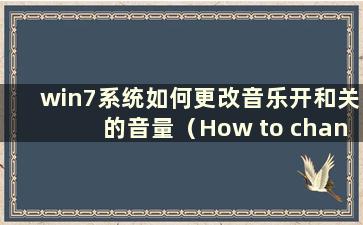 win7系统如何更改音乐开和关的音量（How to chan